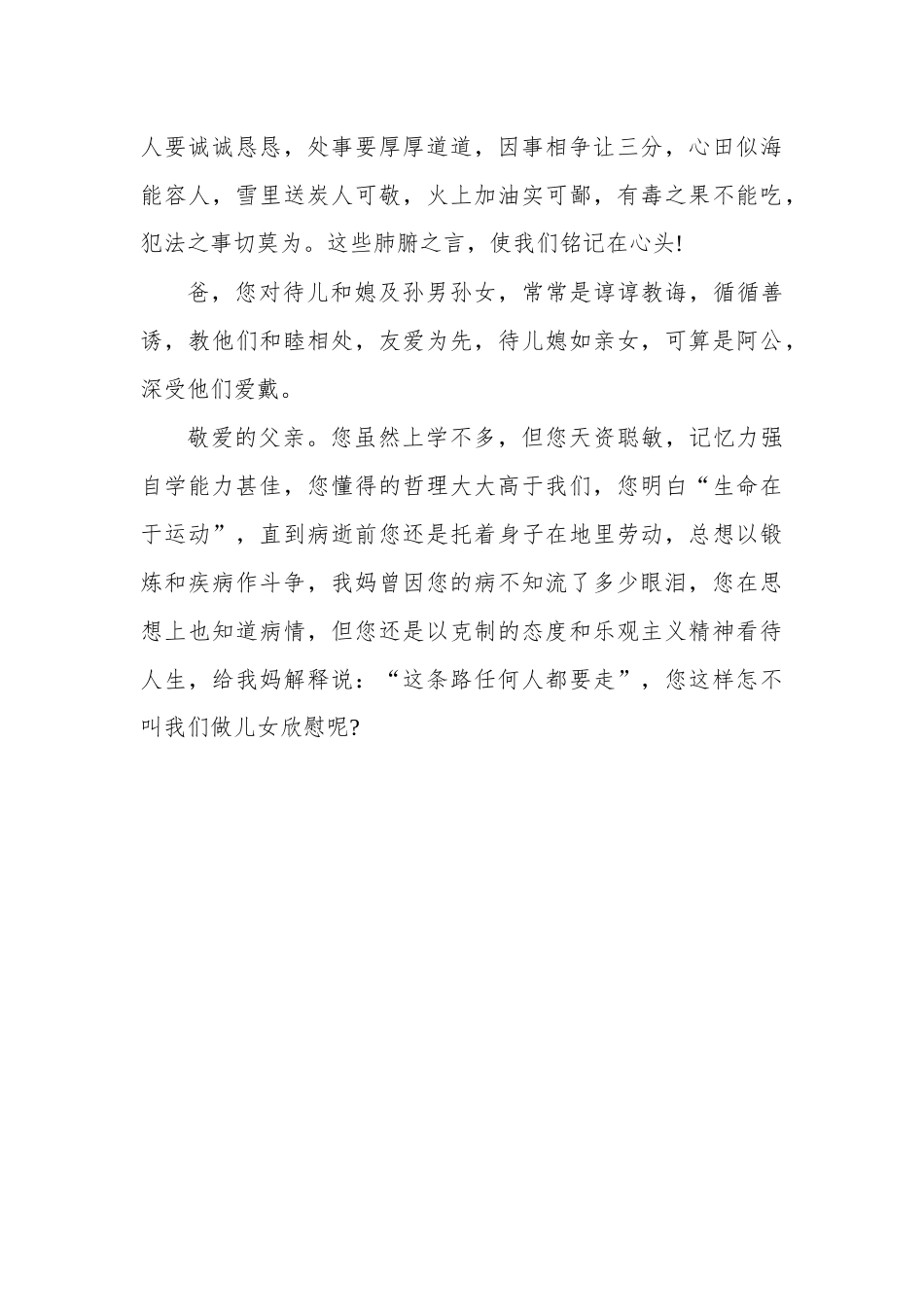 人要诚诚恳恳，处事要厚厚道道，因事相争让三分，心田似海能容人，雪里送炭人可敬，火上加油实可鄙，有毒之果不能吃，犯法之事切莫为。这些肺腑之言，使我们铭记在心头!

爸，您对待儿和媳及孙男孙女，常常是谆谆教诲，循循善诱，教他们和睦相处，友爱为先，待儿媳如亲女，可算是阿公，深受他们爱戴。

敬爱的父亲。您虽然上学不多，但您天资聪敏，记忆力强自学能力甚佳，您懂得的哲理大大高于我们，您明白“生命在于运动”，直到病逝前您还是托着身子在地里劳动，总想以锻炼和疾病作斗争，我妈曾因您的病不知流了多少眼泪，您在思想上也知道病情，但您还是以克制的态度和乐观主义精神看待人生，给我妈解释说：“这条路任何人都要走”，您这样怎不叫我们做儿女欣慰呢?